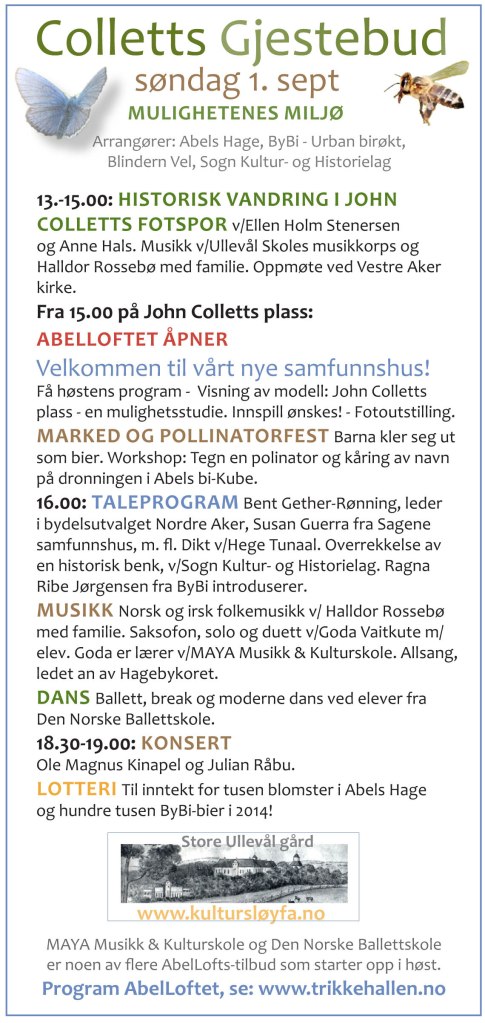 Colletts Gjestebud
søndag 1. sept
MULIGHETENES MILJØ
Arrangører: Abels Hage, ByBi - Urban birøkt, Blindern Vel, Sogn Kultur- og Historielag

13.-15.00: HISTORISK VANDRING I JOHN COLLETTS FOTSPOR v/Ellen Holm Stenersen og Anne Hals. Musikk v/Ullevål Skoles musikkorps og Halldor Rossebø med familie. Oppmøte ved Vestre Aker kirke.

Fra 15.00 på John Colletts plass:
ABELLOFTET ÅPNER
Velkommen til vårt nye samfunnshus!
Få høstens program - Visning av modell: John Colletts plass - en mulighetsstudie. Innspill ønskes! - Fotoutstilling.

MARKED OG POLLINATORFEST Barna kler seg ut som bier. Workshop: Tegn en polinator og kåring av navn på dronningen i Abels bi-Kube.

16.00: TALEPROGRAM Bent Gether-Rønning, leder i bydelsutvalget Nordre Aker, Susan Guerra fra Sagene samfunnshus, m. fl. Dikt v/Hege Tunaal. Overrekkelse av en historisk benk, v/Sogn Kultur- og Historielag. Ragna Ribe Jørgensen fra ByBi introduserer.

MUSIKK Norsk og irsk folkemusikk v/ Halldor Rossebø med familie. Saksofon, solo og duett v/Goda Vaitkute m/ elev. Goda er lærer v/MAYA Musikk & Kulturskole. Allsang, ledet an av Hagebykoret.

DANS Ballett, break og moderne dans ved elever fra Den Norske Ballettskole.

18.30-19.00: KONSERT
Ole Magnus Kinapel og Julian Råbu.

LOTTERI Til inntekt for tusen blomster i Abels Hage og hundre tusen ByBi-bier i 2014!

Store Ullevål gård
www.kultursløyfa.no

MAYA Musikk & Kulturskole og Den Norske Ballettskole er noen av flere AbelLofts-tilbud som starter opp i høst.
Program AbelLoftet, se: www.trikkehallen.no